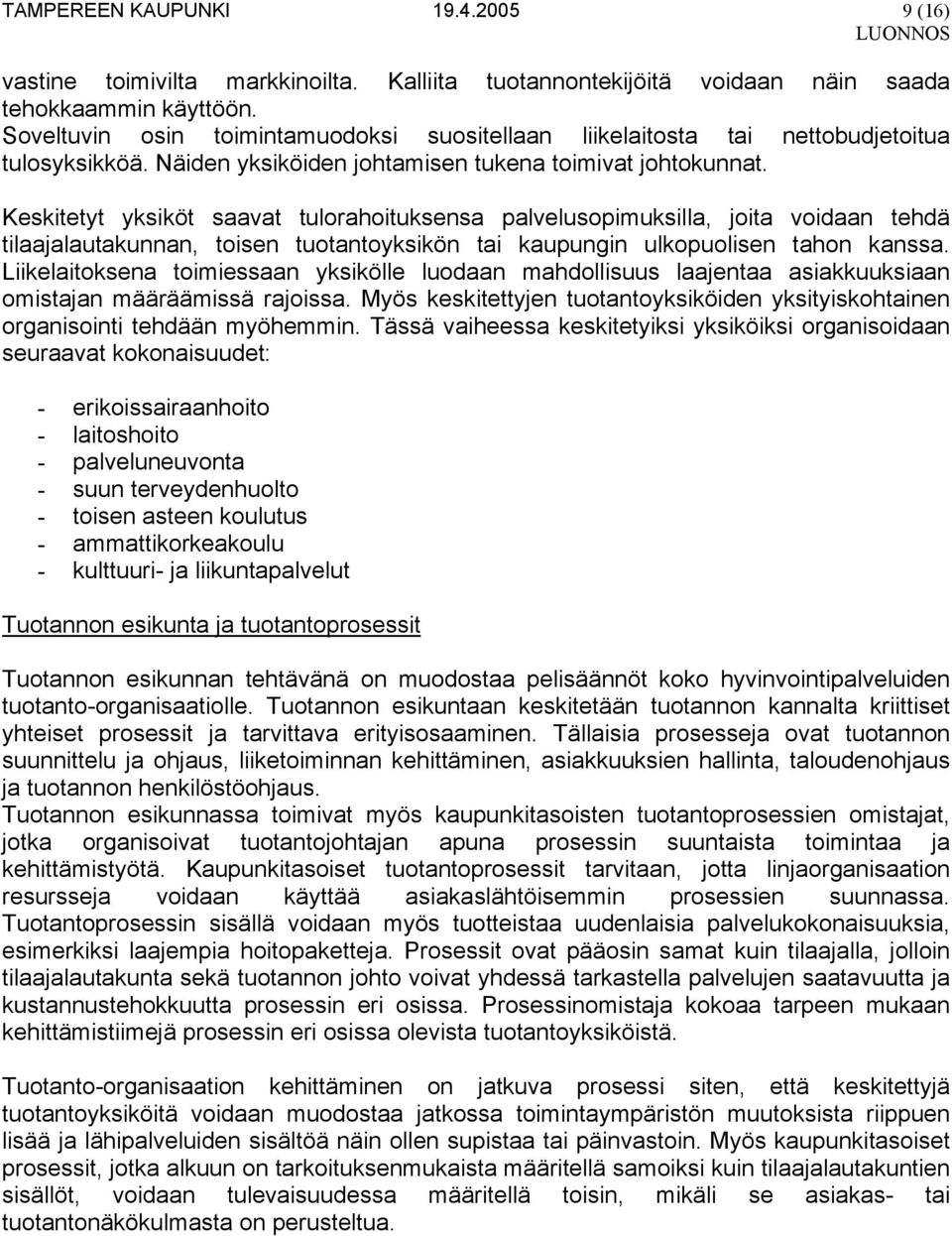 TAMPEREEN KAUPUNKI 19.4.2005 9 (16)
LUONNOS

vastine toimivilta markkinoilta. Kalliita tuotannontekijöitä voidaan näin saada tehokkaammin käyttöön.
Soveltuvin osin toimintamuodoksi suositellaan liikelaitosta tai nettobudjetoitua tulosyksikköä. Näiden yksiköiden johtamisen tukena toimivat johtokunnat.

Keskitetyt yksiköt saavat tulorahoituksensa palvelusopimuksilla, joita voidaan tehdä tilaajalautakunnan, toisen tuotantoyksikön tai kaupungin ulkopuolisen tahon kanssa. Liikelaitoksena toimiessaan yksikölle luodaan mahdollisuus laajentaa asiakkuuksiaan omistajan määräämissä rajoissa. Myös keskitettyjen tuotantoyksiköiden yksityiskohtainen organisointi tehdään myöhemmin. Tässä vaiheessa keskitetyiksi yksiköiksi organisoidaan seuraavat kokonaisuudet:

- erikoissairaanhoito
- laitoshoito
- palveluneuvonta
- suun terveydenhuolto
- toisen asteen koulutus
- ammattikorkeakoulu
- kulttuuri- ja liikuntapalvelut

Tuotannon esikunta ja tuotantoprosessit

Tuotannon esikunnan tehtävänä on muodostaa pelisäännöt koko hyvinvointipalveluiden tuotanto-organisaatiolle. Tuotannon esikuntaan keskitetään tuotannon kannalta kriittiset yhteiset prosessit ja tarvittava erityisosaaminen. Tällaisia prosesseja ovat tuotannon suunnittelu ja ohjaus, liiketoiminnan kehittäminen, asiakkuuksien hallinta, taloudenohjaus ja tuotannon henkilöstöohjaus.
Tuotannon esikunnassa toimivat myös kaupunkitasoisten tuotantoprosessien omistajat, jotka organisoivat tuotantojohtajan apuna prosessin suuntaista toimintaa ja kehittämistyötä. Kaupunkitasoiset tuotantoprosessit tarvitaan, jotta linjaorganisaation resursseja voidaan käyttää asiakaslähtöisemmin prosessien suunnassa. Tuotantoprosessin sisällä voidaan myös tuotteistaa uudenlaisia palvelukokonaisuuksia, esimerkiksi laajempia hoitopaketteja. Prosessit ovat pääosin samat kuin tilaajalla, jolloin tilaajalautakunta sekä tuotannon johto voivat yhdessä tarkastella palvelujen saatavuutta ja kustannustehokkuutta prosessin eri osissa. Prosessinomistaja kokoaa tarpeen mukaan kehittämistiimejä prosessin eri osissa olevista tuotantoyksiköistä.

Tuotanto-organisaation kehittäminen on jatkuva prosessi siten, että keskitettyjä tuotantoyksiköitä voidaan muodostaa jatkossa toimintaympäristön muutoksista riippuen lisää ja lähipalveluiden sisältöä näin ollen supistaa tai päinvastoin. Myös kaupunkitasoiset prosessit, jotka alkuun on tarkoituksenmukaista määritellä samoiksi kuin tilaajalautakuntien sisällöt, voidaan tulevaisuudessa määritellä toisin, mikäli se asiakas- tai tuotantonäkökulmasta on perusteltua.